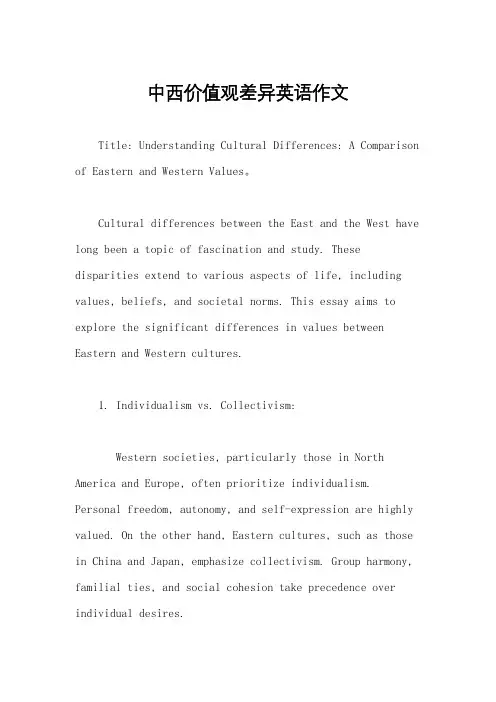 中西价值观差异英语作文

Title: Understanding Cultural Differences: A Comparison of Eastern and Western Values。

Cultural differences between the East and the West have long been a topic of fascination and study. These disparities extend to various aspects of life, including values, beliefs, and societal norms. This essay aims to explore the significant differences in values between Eastern and Western cultures.

1. Individualism vs. Collectivism:

Western societies, particularly those in North America and Europe, often prioritize individualism. Personal freedom, autonomy, and self-expression are highly valued. On the other hand, Eastern cultures, such as those in China and Japan, emphasize collectivism. Group harmony, familial ties, and social cohesion take precedence over individual desires.